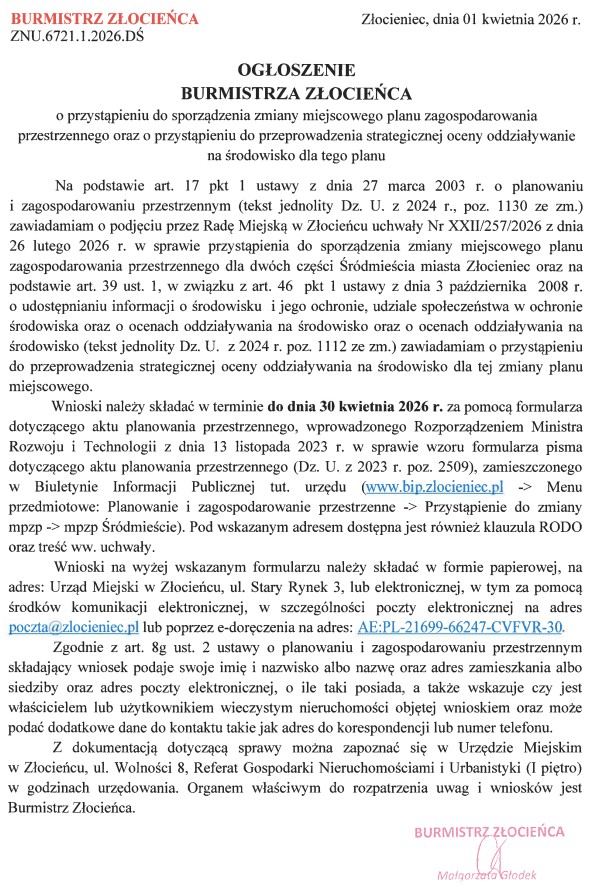 BURMISTRZ ZŁOCIEŃCA
ZNU.6721.1.2026.DŚ

Złocieniec, dnia 01 kwietnia 2026 r.

OGŁOSZENIE
BURMISTRZA ZŁOCIEŃCA
o przystąpieniu do sporządzenia zmiany miejscowego planu zagospodarowania przestrzennego oraz o przystąpieniu do przeprowadzenia strategicznej oceny oddziaływanie na środowisko dla tego planu

Na podstawie art. 17 pkt 1 ustawy z dnia 27 marca 2003 r. o planowaniu i zagospodarowaniu przestrzennym (tekst jednolity Dz. U. z 2024 r., poz. 1130 ze zm.) zawiadamiam o podjęciu przez Radę Miejską w Złocieńcu uchwały Nr XXII/257/2026 z dnia 26 lutego 2026 r. w sprawie przystąpienia do sporządzenia zmiany miejscowego planu zagospodarowania przestrzennego dla dwóch części Śródmieścia miasta Złocieniec oraz na podstawie art. 39 ust. 1, w związku z art. 46 pkt 1 ustawy z dnia 3 października 2008 r. o udostępnianiu informacji o środowisku i jego ochronie, udziale społeczeństwa w ochronie środowiska oraz o ocenach oddziaływania na środowisko oraz o ocenach oddziaływania na środowisko (tekst jednolity Dz. U. z 2024 r. poz. 1112 ze zm.) zawiadamiam o przystąpieniu do przeprowadzenia strategicznej oceny oddziaływania na środowisko dla tej zmiany planu miejscowego.

Wnioski należy składać w terminie do dnia 30 kwietnia 2026 r. za pomocą formularza dotyczącego aktu planowania przestrzennego, wprowadzonego Rozporządzeniem Ministra Rozwoju i Technologii z dnia 13 listopada 2023 r. w sprawie wzoru formularza pisma dotyczącego aktu planowania przestrzennego (Dz. U. z 2023 r. poz. 2509), zamieszczonego w Biuletynie Informacji Publicznej tut. urzędu (www.bip.zlocieniec.pl -> Menu przedmiotowe: Planowanie i zagospodarowanie przestrzenne -> Przystąpienie do zmiany mpzp -> mpzp Śródmieście). Pod wskazanym adresem dostępna jest również klauzula RODO oraz treść ww. uchwały.

Wnioski na wyżej wskazanym formularzu należy składać w formie papierowej, na adres: Urząd Miejski w Złocieńcu, ul. Stary Rynek 3, lub elektronicznej, w tym za pomocą środków komunikacji elektronicznej, w szczególności poczty elektronicznej na adres poczta@zlocieniec.pl lub poprzez e-doręczenia na adres: AE:PL-21699-66247-CVFVR-30.

Zgodnie z art. 8g ust. 2 ustawy o planowaniu i zagospodarowaniu przestrzennym składający wniosek podaje swoje imię i nazwisko albo nazwę oraz adres zamieszkania albo siedziby oraz adres poczty elektronicznej, o ile taki posiada, a także wskazuje czy jest właścicielem lub użytkownikiem wieczystym nieruchomości objętej wnioskiem oraz może podać dodatkowe dane do kontaktu takie jak adres do korespondencji lub numer telefonu.

Z dokumentacją dotyczącą sprawy można zapoznać się w Urzędzie Miejskim w Złocieńcu, ul. Wolności 8, Referat Gospodarki Nieruchomościami i Urbanistyki (I piętro) w godzinach urzędowania. Organem właściwym do rozpatrzenia uwag i wniosków jest Burmistrz Złocieńca.

BURMISTRZ ZŁOCIEŃCA
Małgorzata Głodek